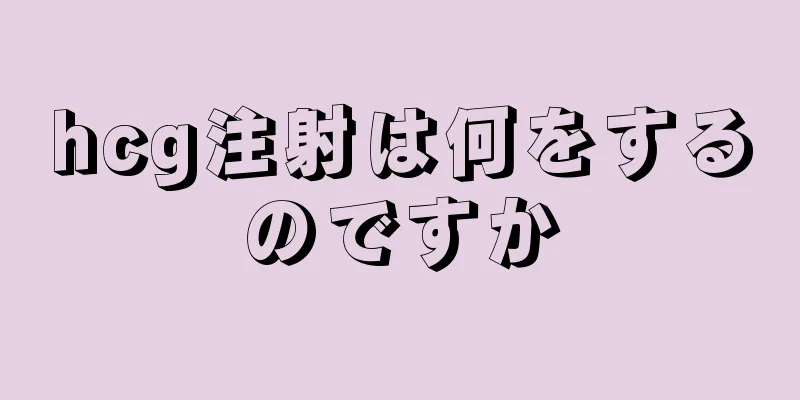 hcg注射は何をするのですか